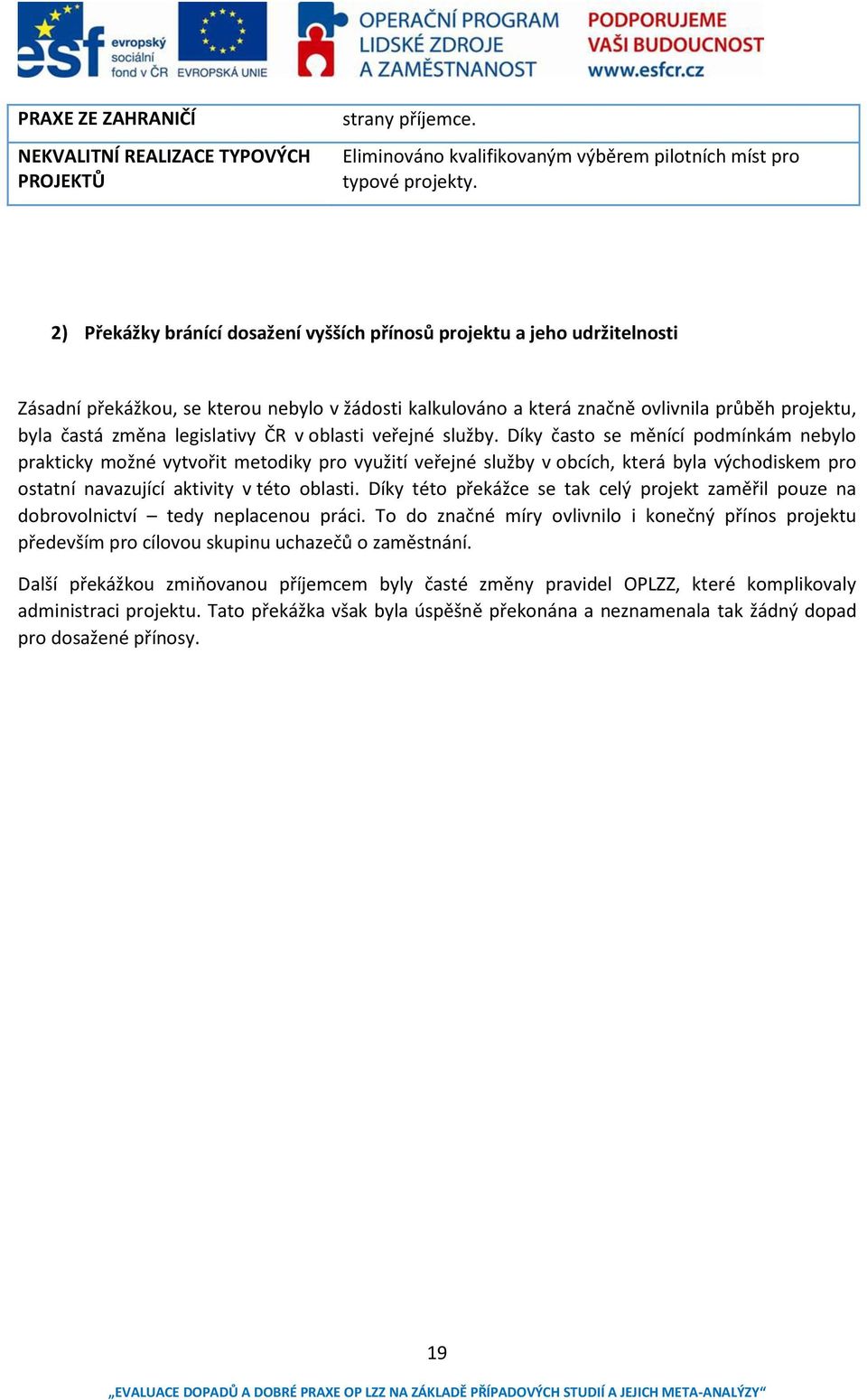 esf evropský sociální fond v ČR EVROPSKÁ UNIE OPERAČNÍ PROGRAM LIDSKÉ ZDROJE A ZAMĚSTNANOST PODPORUJEME VAŠI BUDOUCNOST www.esfcr.cz

| PRAXE ZE ZAHRANIČÍ | strany příjemce. |
|---|---|
| NEKVALITNÍ REALIZACE TYPOVÝCH PROJEKTŮ | Eliminováno kvalifikovaným výběrem pilotních míst pro typové projekty. |

2) Překážky bránící dosažení vyšších přínosů projektu a jeho udržitelnosti

Zásadní překážkou, se kterou nebylo v žádosti kalkulováno a která značně ovlivnila průběh projektu, byla častá změna legislativy ČR v oblasti veřejné služby. Díky často se měnící podmínkám nebylo prakticky možné vytvořit metodiky pro využití veřejné služby v obcích, která byla východiskem pro ostatní navazující aktivity v této oblasti. Díky této překážce se tak celý projekt zaměřil pouze na dobrovolnictví – tedy neplacenou práci. To do značné míry ovlivnilo i konečný přínos projektu především pro cílovou skupinu uchazečů o zaměstnání.

Další překážkou zmiňovanou příjemcem byly časté změny pravidel OPLZZ, které komplikovaly administraci projektu. Tato překážka však byla úspěšně překonána a neznamenala tak žádný dopad pro dosažené přínosy.

19

„EVALUACE DOPADŮ A DOBRÉ PRAXE OP LZZ NA ZÁKLADĚ PŘÍPADOVÝCH STUDIÍ A JEJICH META-ANALÝZY“